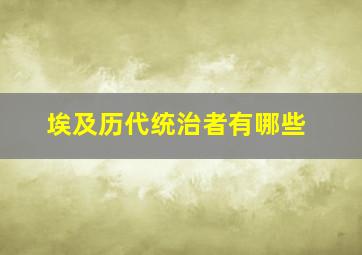 埃及历代统治者有哪些